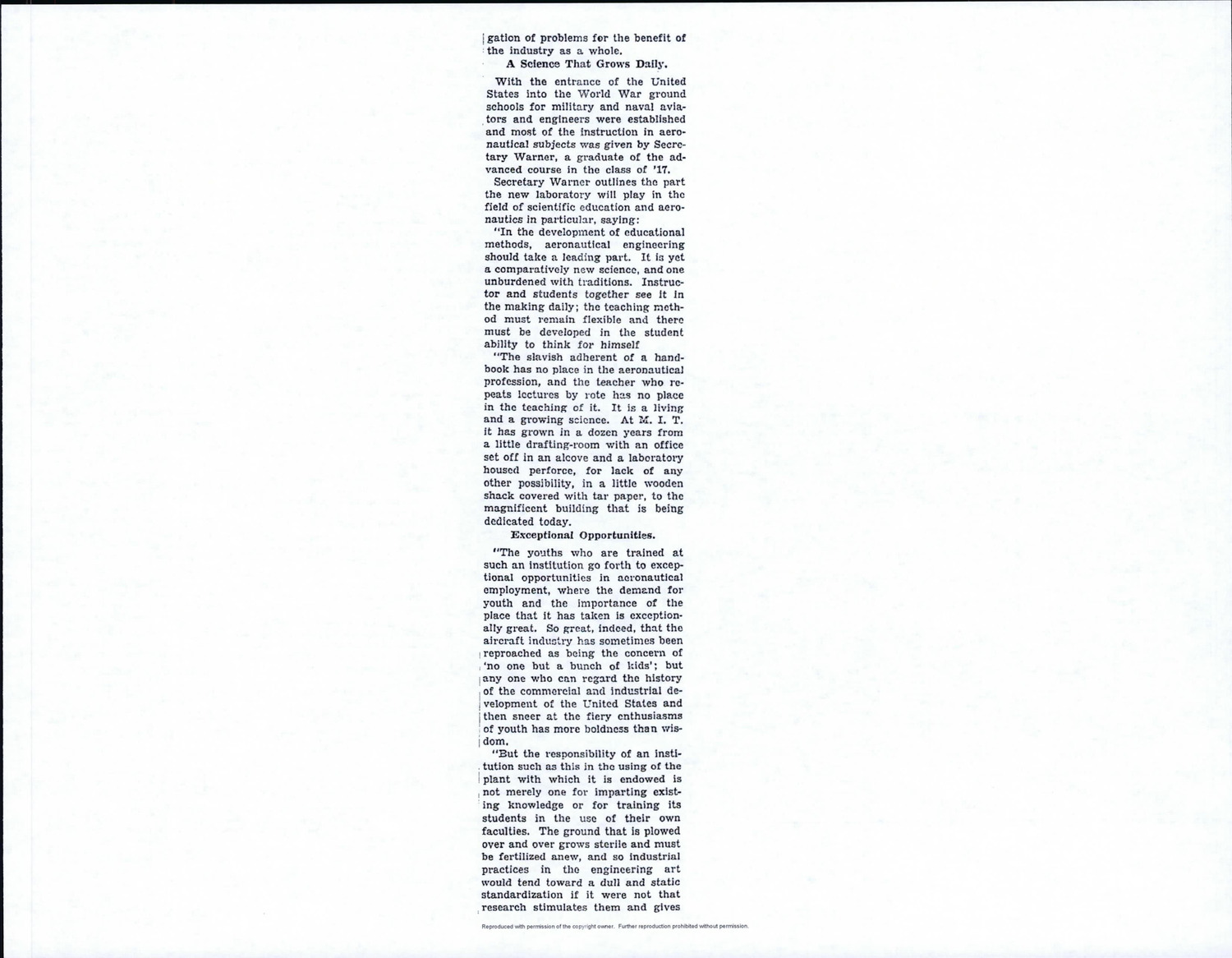 gation of problems for the benefit of the industry as a whole.

A Science That Grows Daily.

With the entrance of the United States into the World War ground schools for military and naval aviators and engineers were established and most of the instruction in aeronautical subjects was given by Secretary Warner, a graduate of the advanced course in the class of '17.

Secretary Warner outlines the part the new laboratory will play in the field of scientific education and aeronautics in particular, saying:

"In the development of educational methods, aeronautical engineering should take a leading part. It is yet a comparatively new science, and one unburdened with traditions. Instructor and students together see it in the making daily; the teaching method must remain flexible and there must be developed in the student ability to think for himself

"The slavish adherent of a handbook has no place in the aeronautical profession, and the teacher who repeats lectures by rote has no place in the teaching of it. It is a living and a growing science. At M. I. T. it has grown in a dozen years from a little drafting-room with an office set off in an alcove and a laboratory housed perforce, for lack of any other possibility, in a little wooden shack covered with tar paper, to the magnificent building that is being dedicated today.

Exceptional Opportunities.

"The youths who are trained at such an institution go forth to exceptional opportunities in aeronautical employment, where the demand for youth and the importance of the place that it has taken is exceptionally great. So great, indeed, that the aircraft industry has sometimes been reproached as being the concern of 'no one but a bunch of kids'; but any one who can regard the history of the commercial and industrial development of the United States and then sneer at the fiery enthusiasms of youth has more boldness than wisdom.

"But the responsibility of an institution such as this in the using of the plant with which it is endowed is not merely one for imparting existing knowledge or for training its students in the use of their own faculties. The ground that is plowed over and over grows sterile and must be fertilized anew, and so industrial practices in the engineering art would tend toward a dull and static standardization if it were not that research stimulates them and gives

Reproduced with permission of the copyright owner. Further reproduction prohibited without permission.